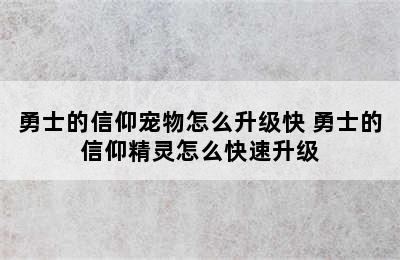 勇士的信仰宠物怎么升级快 勇士的信仰精灵怎么快速升级